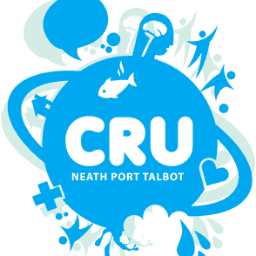 CRU
NEATH PORT TALBOT